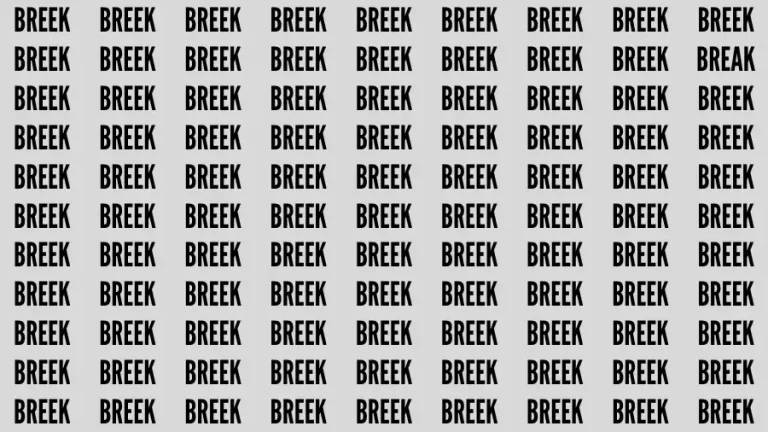 BREEK BREEK BREEK BREEK BREEK BREEK BREEK BREEK BREEK
BREEK BREEK BREEK BREEK BREEK BREEK BREEK BREEK BREAK
BREEK BREEK BREEK BREEK BREEK BREEK BREEK BREEK BREEK
BREEK BREEK BREEK BREEK BREEK BREEK BREEK BREEK BREEK
BREEK BREEK BREEK BREEK BREEK BREEK BREEK BREEK BREEK
BREEK BREEK BREEK BREEK BREEK BREEK BREEK BREEK BREEK
BREEK BREEK BREEK BREEK BREEK BREEK BREEK BREEK BREEK
BREEK BREEK BREEK BREEK BREEK BREEK BREEK BREEK BREEK
BREEK BREEK BREEK BREEK BREEK BREEK BREEK BREEK BREEK
BREEK BREEK BREEK BREEK BREEK BREEK BREEK BREEK BREEK
BREEK BREEK BREEK BREEK BREEK BREEK BREEK BREEK BREEK